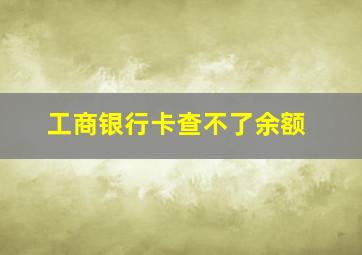 工商银行卡查不了余额